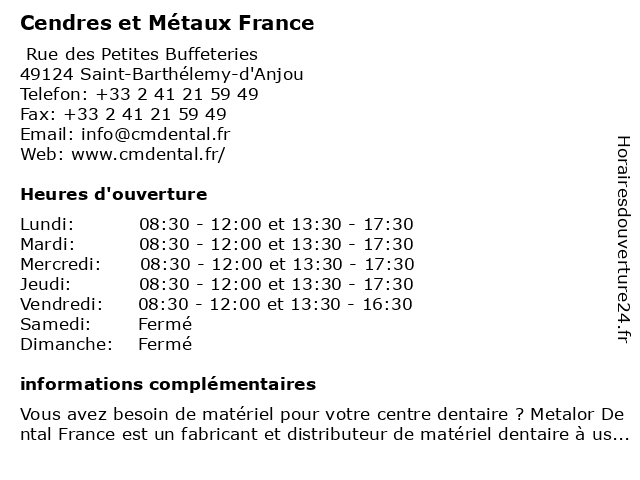 Cendres et Métaux France

Rue des Petites Buffeteries
49124 Saint-Barthélemy-d'Anjou
Telefon: +33 2 41 21 59 49
Fax: +33 2 41 21 59 49
Email: info@cmdental.fr
Web: www.cmdental.fr/

Heures d'ouverture

| | |
|---|---|
| Lundi: | 08:30 - 12:00 et 13:30 - 17:30 |
| Mardi: | 08:30 - 12:00 et 13:30 - 17:30 |
| Mercredi: | 08:30 - 12:00 et 13:30 - 17:30 |
| Jeudi: | 08:30 - 12:00 et 13:30 - 17:30 |
| Vendredi: | 08:30 - 12:00 et 13:30 - 16:30 |
| Samedi: | Fermé |
| Dimanche: | Fermé |

informations complémentaires

Vous avez besoin de matériel pour votre centre dentaire ? Metalor Dental France est un fabricant et distributeur de matériel dentaire à us...

Horairesdouverture24.fr